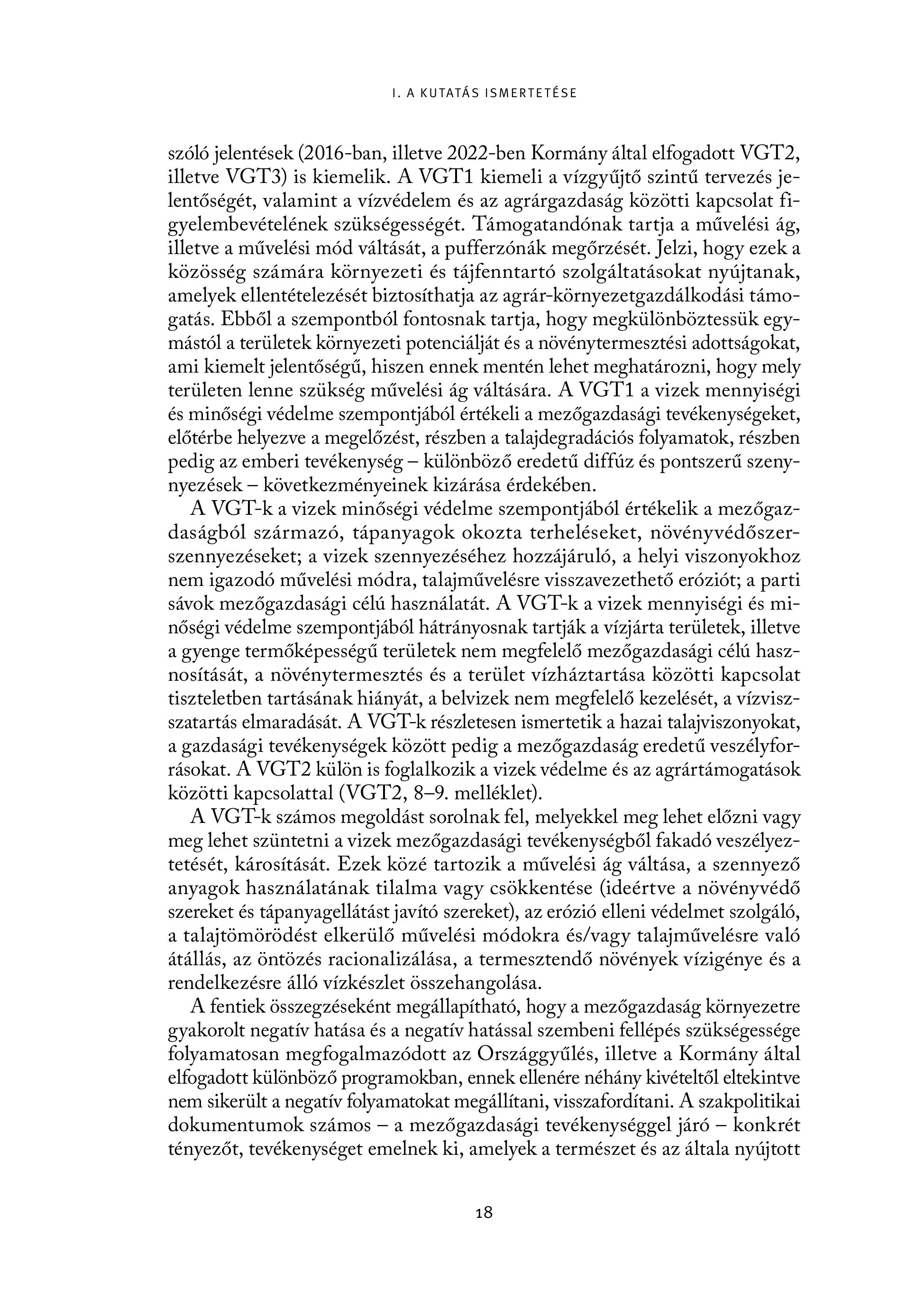 I. A KUTATÁS ISMERTETÉSE

szóló jelentések (2016-ban, illetve 2022-ben Kormány által elfogadott VGT2, illetve VGT3) is kiemelik. A VGT1 kiemeli a vízgyűjtő szintű tervezés jelentőségét, valamint a vízvédelem és az agrárgazdaság közötti kapcsolat figyelembevételének szükségességét. Támogatandónak tartja a művelési ág, illetve a művelési mód váltását, a pufferzónák megőrzését. Jelzi, hogy ezek a közösség számára környezeti és tájfenntartó szolgáltatásokat nyújtanak, amelyek ellentételezését biztosíthatja az agrár-környezetgazdálkodási támogatás. Ebből a szempontból fontosnak tartja, hogy megkülönböztessük egymástól a területek környezeti potenciálját és a növénytermesztési adottságokat, ami kiemelt jelentőségű, hiszen ennek mentén lehet meghatározni, hogy mely területen lenne szükség művelési ág váltására. A VGT1 a vizek mennyiségi és minőségi védelme szempontjából értékeli a mezőgazdasági tevékenységeket, előtérbe helyezve a megelőzést, részben a talajdegradációs folyamatok, részben pedig az emberi tevékenység – különböző eredetű diffúz és pontszerű szennyezések – következményeinek kizárása érdekében.

A VGT-k a vizek minőségi védelme szempontjából értékelik a mezőgazdaságból származó, tápanyagok okozta terheléseket, növényvédőszer-szennyezéseket; a vizek szennyezéséhez hozzájáruló, a helyi viszonyokhoz nem igazodó művelési módra, talajművelésre visszavezethető eróziót; a parti sávok mezőgazdasági célú használatát. A VGT-k a vizek mennyiségi és minőségi védelme szempontjából hátrányosnak tartják a vízjárta területek, illetve a gyenge termőképességű területek nem megfelelő mezőgazdasági célú hasznosítását, a növénytermesztés és a terület vízháztartása közötti kapcsolat tiszteletben tartásának hiányát, a belvizek nem megfelelő kezelését, a vízvisszatartás elmaradását. A VGT-k részletesen ismertetik a hazai talajviszonyokat, a gazdasági tevékenységek között pedig a mezőgazdaság eredetű veszélyforrásokat. A VGT2 külön is foglalkozik a vizek védelme és az agrártámogatások közötti kapcsolattal (VGT2, 8–9. melléklet).

A VGT-k számos megoldást sorolnak fel, melyekkel meg lehet előzni vagy meg lehet szüntetni a vizek mezőgazdasági tevékenységből fakadó veszélyeztetését, károsítását. Ezek közé tartozik a művelési ág váltása, a szennyező anyagok használatának tilalma vagy csökkentése (ideértve a növényvédő szereket és tápanyagellátást javító szereket), az erózió elleni védelmet szolgáló, a talajtömörödést elkerülő művelési módokra és/vagy talajművelésre való átállás, az öntözés racionalizálása, a termesztendő növények vízigénye és a rendelkezésre álló vízkészlet összehangolása.

A fentiek összegzéseként megállapítható, hogy a mezőgazdaság környezetre gyakorolt negatív hatása és a negatív hatással szembeni fellépés szükségessége folyamatosan megfogalmazódott az Országgyűlés, illetve a Kormány által elfogadott különböző programokban, ennek ellenére néhány kivételtől eltekintve nem sikerült a negatív folyamatokat megállítani, visszafordítani. A szakpolitikai dokumentumok számos – a mezőgazdasági tevékenységgel járó – konkrét tényezőt, tevékenységet emelnek ki, amelyek a természet és az általa nyújtott

18